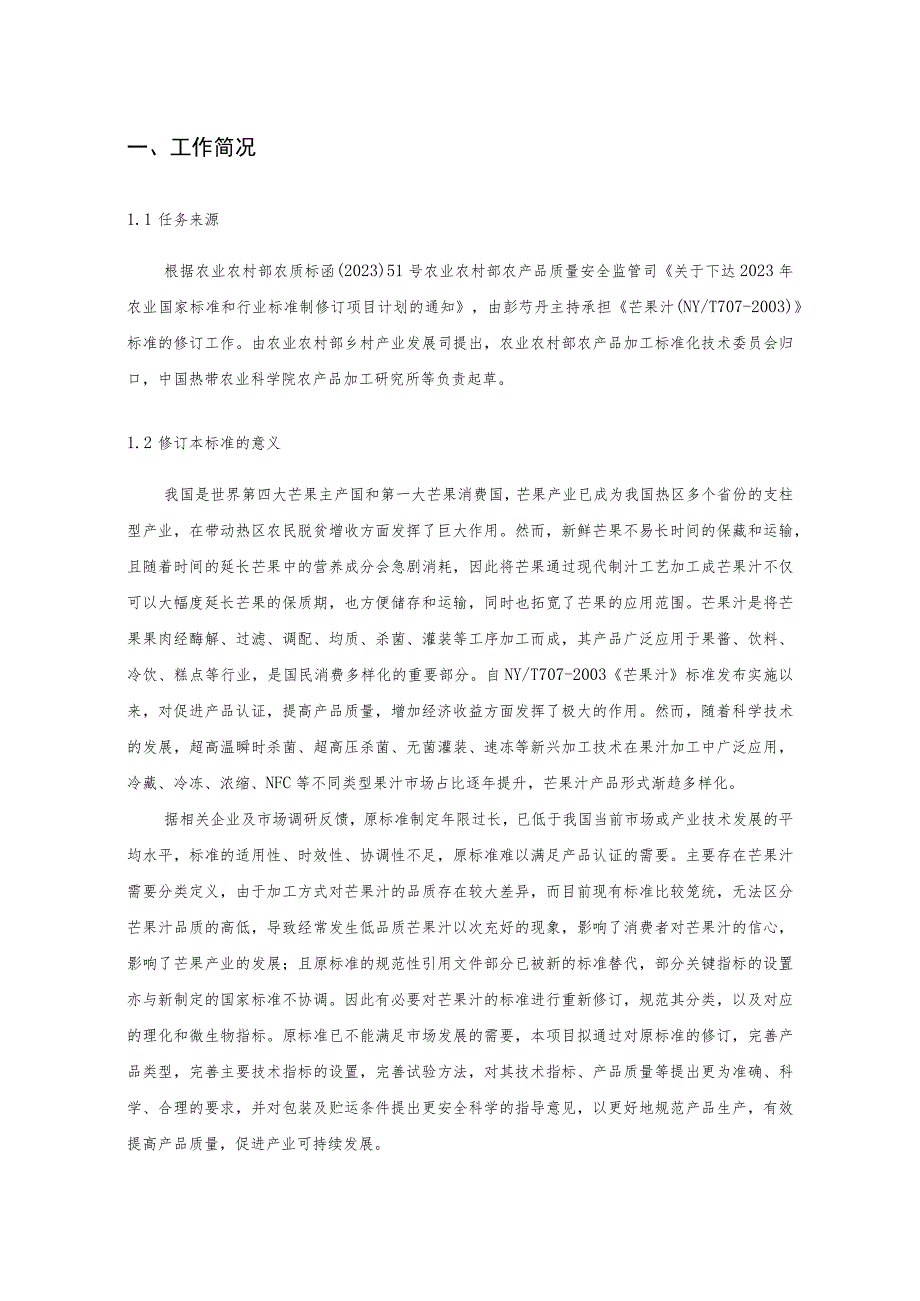 一、工作简况

1.1 任务来源

根据农业农村部农质标函(2023)51号农业农村部农产品质量安全监管司《关于下达2023年农业国家标准和行业标准制修订项目计划的通知》，由彭芍丹主持承担《芒果汁(NY/T707-2003)》标准的修订工作。由农业农村部乡村产业发展司提出，农业农村部农产品加工标准化技术委员会归口，中国热带农业科学院农产品加工研究所等负责起草。

1.2 修订本标准的意义

我国是世界第四大芒果主产国和第一大芒果消费国，芒果产业已成为我国热区多个省份的支柱型产业，在带动热区农民脱贫增收方面发挥了巨大作用。然而，新鲜芒果不易长时间的保藏和运输，且随着时间的延长芒果中的营养成分会急剧消耗，因此将芒果通过现代制汁工艺加工成芒果汁不仅可以大幅度延长芒果的保质期，也方便储存和运输，同时也拓宽了芒果的应用范围。芒果汁是将芒果果肉经酶解、过滤、调配、均质、杀菌、灌装等工序加工而成，其产品广泛应用于果酱、饮料、冷饮、糕点等行业，是国民消费多样化的重要部分。自NY/T707-2003《芒果汁》标准发布实施以来，对促进产品认证，提高产品质量，增加经济收益方面发挥了极大的作用。然而，随着科学技术的发展，超高温瞬时杀菌、超高压杀菌、无菌灌装、速冻等新兴加工技术在果汁加工中广泛应用，冷藏、冷冻、浓缩、NFC等不同类型果汁市场占比逐年提升，芒果汁产品形式渐趋多样化。

据相关企业及市场调研反馈，原标准制定年限过长，已低于我国当前市场或产业技术发展的平均水平，标准的适用性、时效性、协调性不足，原标准难以满足产品认证的需要。主要存在芒果汁需要分类定义，由于加工方式对芒果汁的品质存在较大差异，而目前现有标准比较笼统，无法区分芒果汁品质的高低，导致经常发生低品质芒果汁以次充好的现象，影响了消费者对芒果汁的信心，影响了芒果产业的发展；且原标准的规范性引用文件部分已被新的标准替代，部分关键指标的设置亦与新制定的国家标准不协调。因此有必要对芒果汁的标准进行重新修订，规范其分类，以及对应的理化和微生物指标。原标准已不能满足市场发展的需要，本项目拟通过对原标准的修订，完善产品类型，完善主要技术指标的设置，完善试验方法，对其技术指标、产品质量等提出更为准确、科学、合理的要求，并对包装及贮运条件提出更安全科学的指导意见，以更好地规范产品生产，有效提高产品质量，促进产业可持续发展。